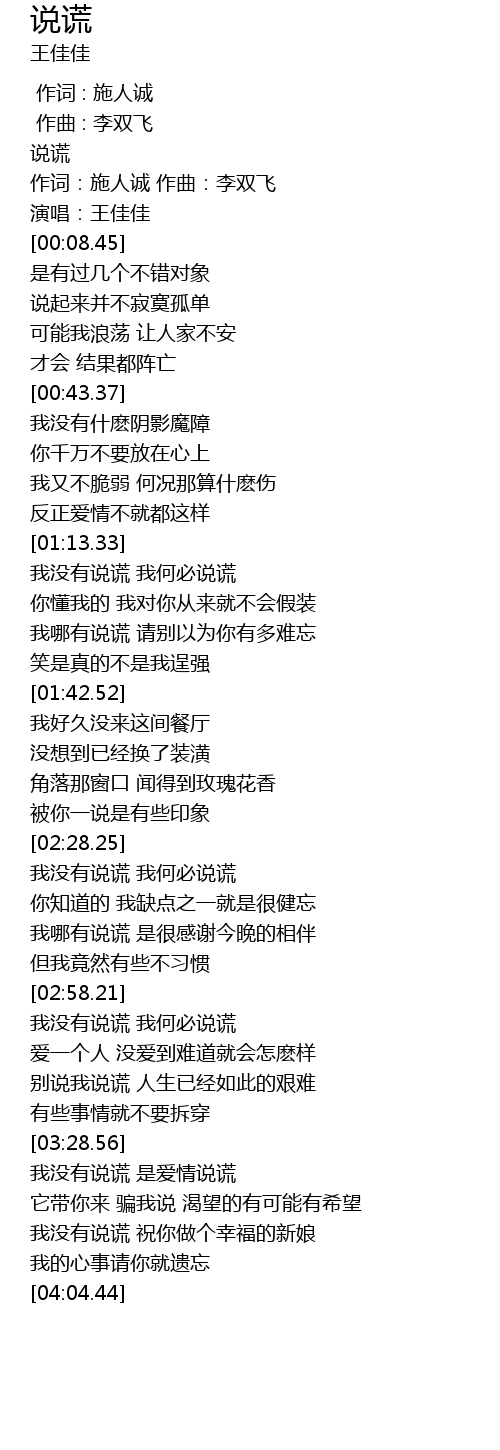 说谎
王佳佳

作词 : 施人诚
作曲 : 李双飞
说谎
作词：施人诚 作曲：李双飞
演唱：王佳佳
[00:08.45]
是有过几个不错对象
说起来并不寂寞孤单
可能我浪荡 让人家不安
才会 结果都阵亡
[00:43.37]
我没有什麽阴影魔障
你千万不要放在心上
我又不脆弱 何况那算什麽伤
反正爱情不就都这样
[01:13.33]
我没有说谎 我何必说谎
你懂我的 我对你从来就不会假装
我哪有说谎 请别以为你有多难忘
笑是真的不是我逞强
[01:42.52]
我好久没来这间餐厅
没想到已经换了装潢
角落那窗口 闻得到玫瑰花香
被你一说是有些印象
[02:28.25]
我没有说谎 我何必说谎
你知道的 我缺点之一就是很健忘
我哪有说谎 是很感谢今晚的相伴
但我竟然有些不习惯
[02:58.21]
我没有说谎 我何必说谎
爱一个人 没爱到难道就会怎麽样
别说我说谎 人生已经如此的艰难
有些事情就不要拆穿
[03:28.56]
我没有说谎 是爱情说谎
它带你来 骗我说 渴望的有可能有希望
我没有说谎 祝你做个幸福的新娘
我的心事请你就遗忘
[04:04.44]